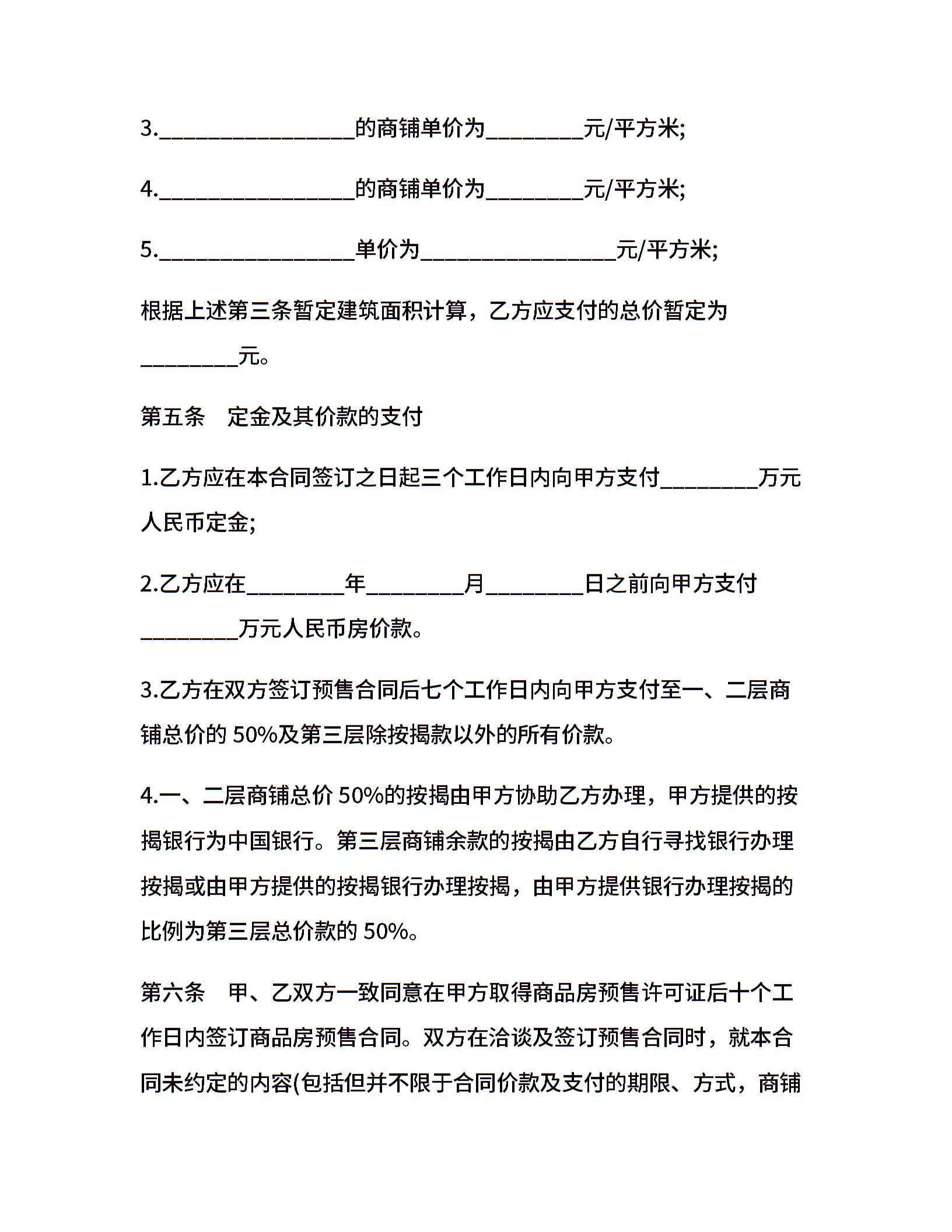 3.________________的商铺单价为________元/平方米;

4.________________的商铺单价为________元/平方米;

5.________________单价为________________元/平方米;

根据上述第三条暂定建筑面积计算，乙方应支付的总价暂定为________元。

第五条　定金及其价款的支付

1.乙方应在本合同签订之日起三个工作日内向甲方支付________万元人民币定金;

2.乙方应在________年________月________日之前向甲方支付________万元人民币房价款。

3.乙方在双方签订预售合同后七个工作日内向甲方支付至一、二层商铺总价的 50%及第三层除按揭款以外的所有价款。

4.一、二层商铺总价 50%的按揭由甲方协助乙方办理，甲方提供的按揭银行为中国银行。第三层商铺余款的按揭由乙方自行寻找银行办理按揭或由甲方提供的按揭银行办理按揭，由甲方提供银行办理按揭的比例为第三层总价款的 50%。

第六条　甲、乙双方一致同意在甲方取得商品房预售许可证后十个工作日内签订商品房预售合同。双方在洽谈及签订预售合同时，就本合同未约定的内容(包括但并不限于合同价款及支付的期限、方式，商铺